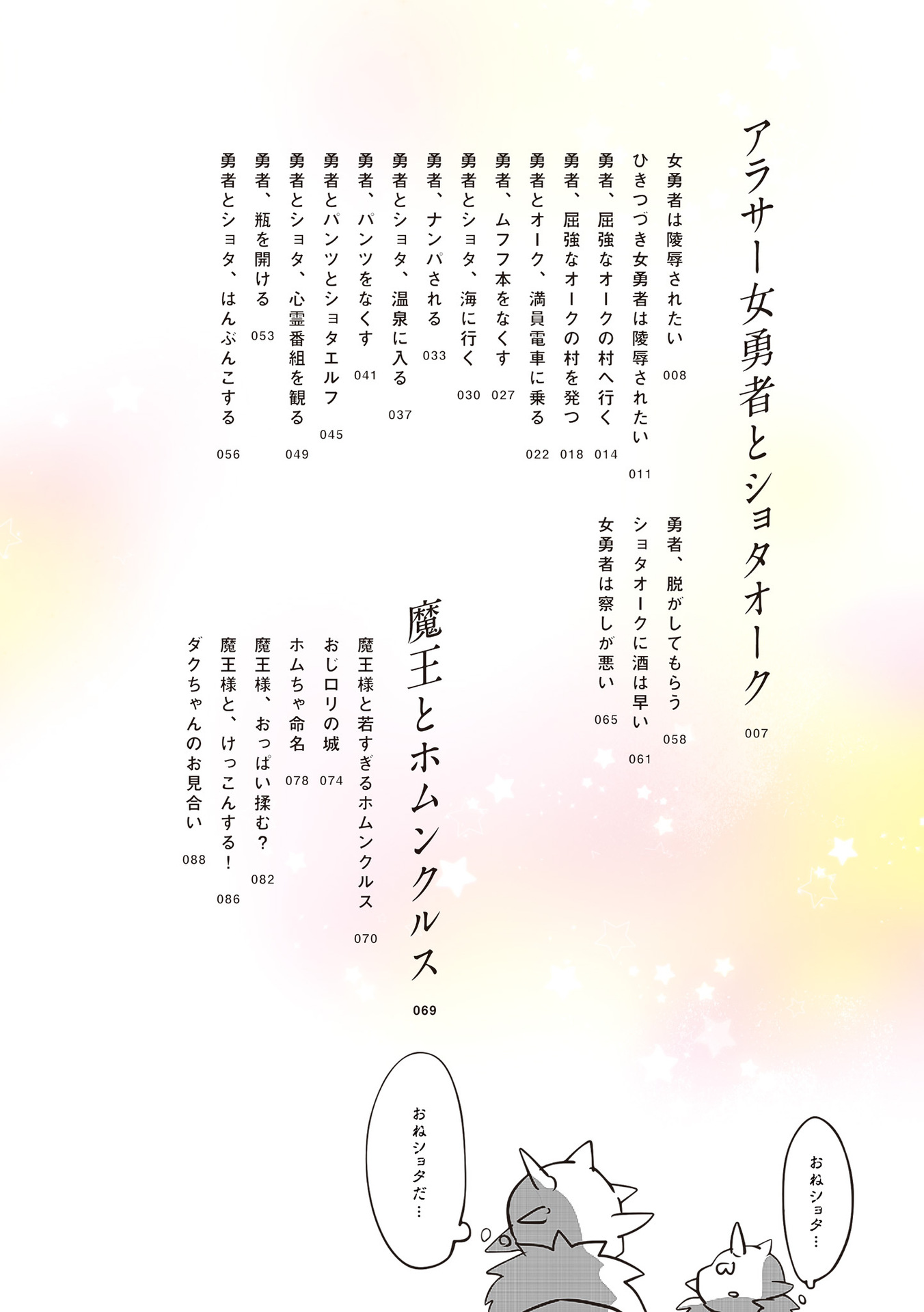 アラサー女勇者とショタオーク 007

女勇者は陵辱されたい 008
ひきつづき女勇者は陵辱されたい 011
勇者、屈強なオークの村へ行く 014
勇者、屈強なオークの村を発つ 018
勇者とオーク、満員電車に乗る 022
勇者、ムフフ本をなくす 027
勇者とショタ、海に行く 030
勇者、ナンパされる 033
勇者とショタ、温泉に入る 037
勇者、パンツをなくす 041
勇者とパンツとショタエルフ 045
勇者とショタ、心霊番組を観る 049
勇者、瓶を開ける 053
勇者とショタ、はんぶんこする 056
勇者、脱がしてもらう 058
ショタオークに酒は早い 061
女勇者は察しが悪い 065

魔王とホムンクルス 069

魔王様と若すぎるホムンクルス 070
おじロリの城 074
ホムちゃ命名 078
魔王様、おっぱい揉む? 082
魔王様と、けっこんする! 086
ダクちゃんのお見合い 088

おねショタ…

おねショタだ…